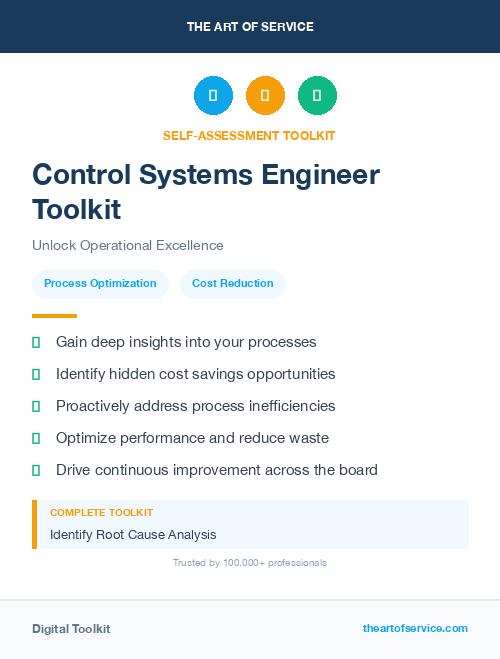 THE ART OF SERVICE

SELF-ASSESSMENT TOOLKIT

Control Systems Engineer Toolkit

Unlock Operational Excellence

Process Optimization

Cost Reduction

Gain deep insights into your processes

Identify hidden cost savings opportunities

Proactively address process inefficiencies

Optimize performance and reduce waste

Drive continuous improvement across the board

COMPLETE TOOLKIT

Identify Root Cause Analysis

Trusted by 100,000+ professionals

Digital Toolkit

theartofservice.com